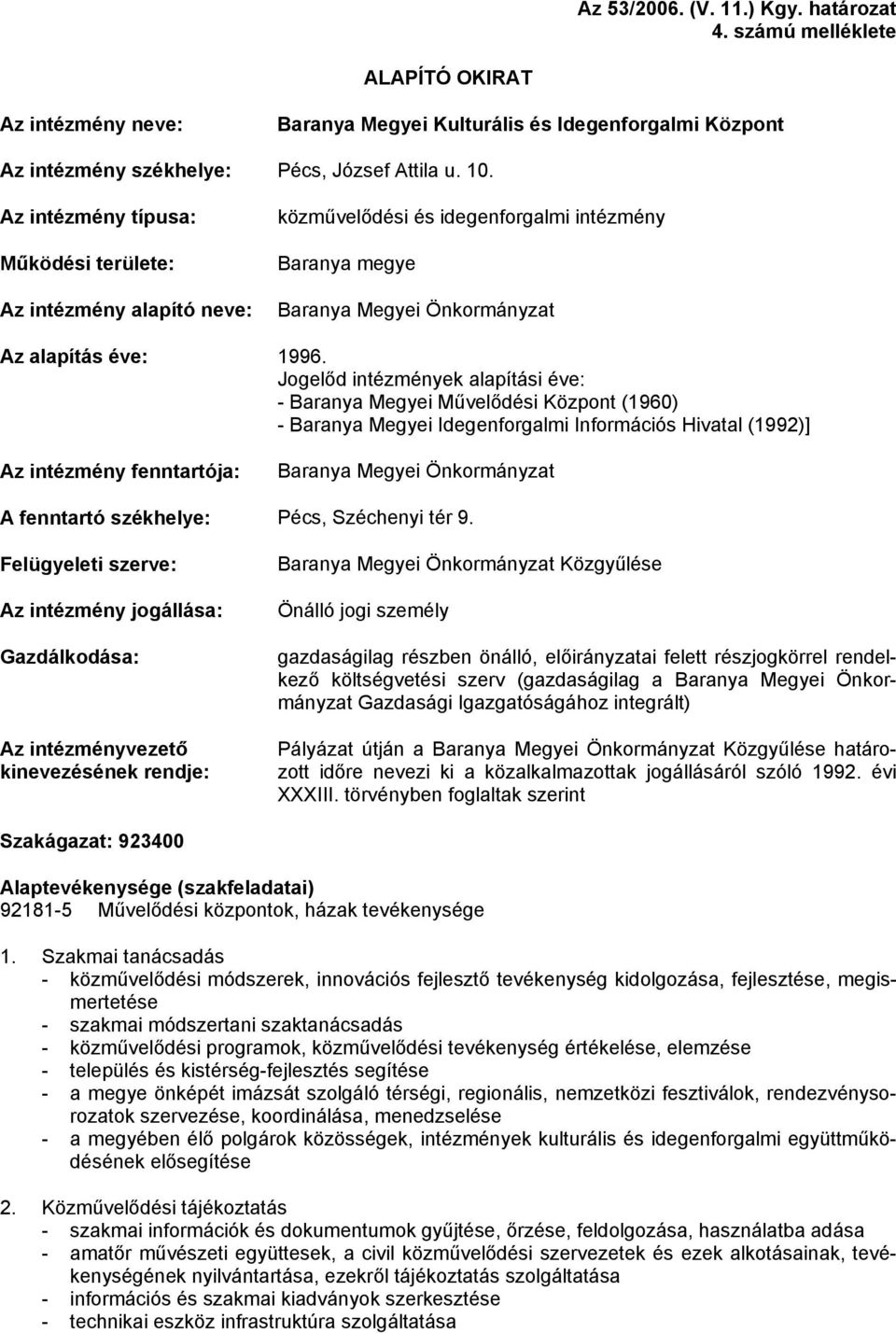 Az 53/2006. (V. 11.) Kgy. határozat
4. számú melléklete

ALAPÍTÓ OKIRAT

Az intézmény neve: Baranya Megyei Kulturális és Idegenforgalmi Központ

Az intézmény székhelye: Pécs, József Attila u. 10.

Az intézmény típusa: közművelődési és idegenforgalmi intézmény

Működési területe: Baranya megye

Az intézmény alapító neve: Baranya Megyei Önkormányzat

Az alapítás éve: 1996.
Jogelőd intézmények alapítási éve:
- Baranya Megyei Művelődési Központ (1960)
- Baranya Megyei Idegenforgalmi Információs Hivatal (1992)]

Az intézmény fenntartója: Baranya Megyei Önkormányzat

A fenntartó székhelye: Pécs, Széchenyi tér 9.

Felügyeleti szerve: Baranya Megyei Önkormányzat Közgyűlése

Az intézmény jogállása: Önálló jogi személy

Gazdálkodása: gazdaságilag részben önálló, előirányzatai felett részjogkörrel rendelkező költségvetési szerv (gazdaságilag a Baranya Megyei Önkormányzat Gazdasági Igazgatóságához integrált)

Az intézményvezető kinevezésének rendje: Pályázat útján a Baranya Megyei Önkormányzat Közgyűlése határozott időre nevezi ki a közalkalmazottak jogállásáról szóló 1992. évi XXXIII. törvényben foglaltak szerint

Szakágazat: 923400

Alaptevékenysége (szakfeladatai)
92181-5 Művelődési központok, házak tevékenysége

1. Szakmai tanácsadás
- közművelődési módszerek, innovációs fejlesztő tevékenység kidolgozása, fejlesztése, megismertetése
- szakmai módszertani szaktanácsadás
- közművelődési programok, közművelődési tevékenység értékelése, elemzése
- település és kistérség-fejlesztés segítése
- a megye önképét imázsát szolgáló térségi, regionális, nemzetközi fesztiválok, rendezvénysorozatok szervezése, koordinálása, menedzselése
- a megyében élő polgárok közösségek, intézmények kulturális és idegenforgalmi együttműködésének elősegítése

2. Közművelődési tájékoztatás
- szakmai információk és dokumentumok gyűjtése, őrzése, feldolgozása, használatba adása
- amatőr művészeti együttesek, a civil közművelődési szervezetek és ezek alkotásainak, tevékenységének nyilvántartása, ezekről tájékoztatás szolgáltatása
- információs és szakmai kiadványok szerkesztése
- technikai eszköz infrastruktúra szolgáltatása